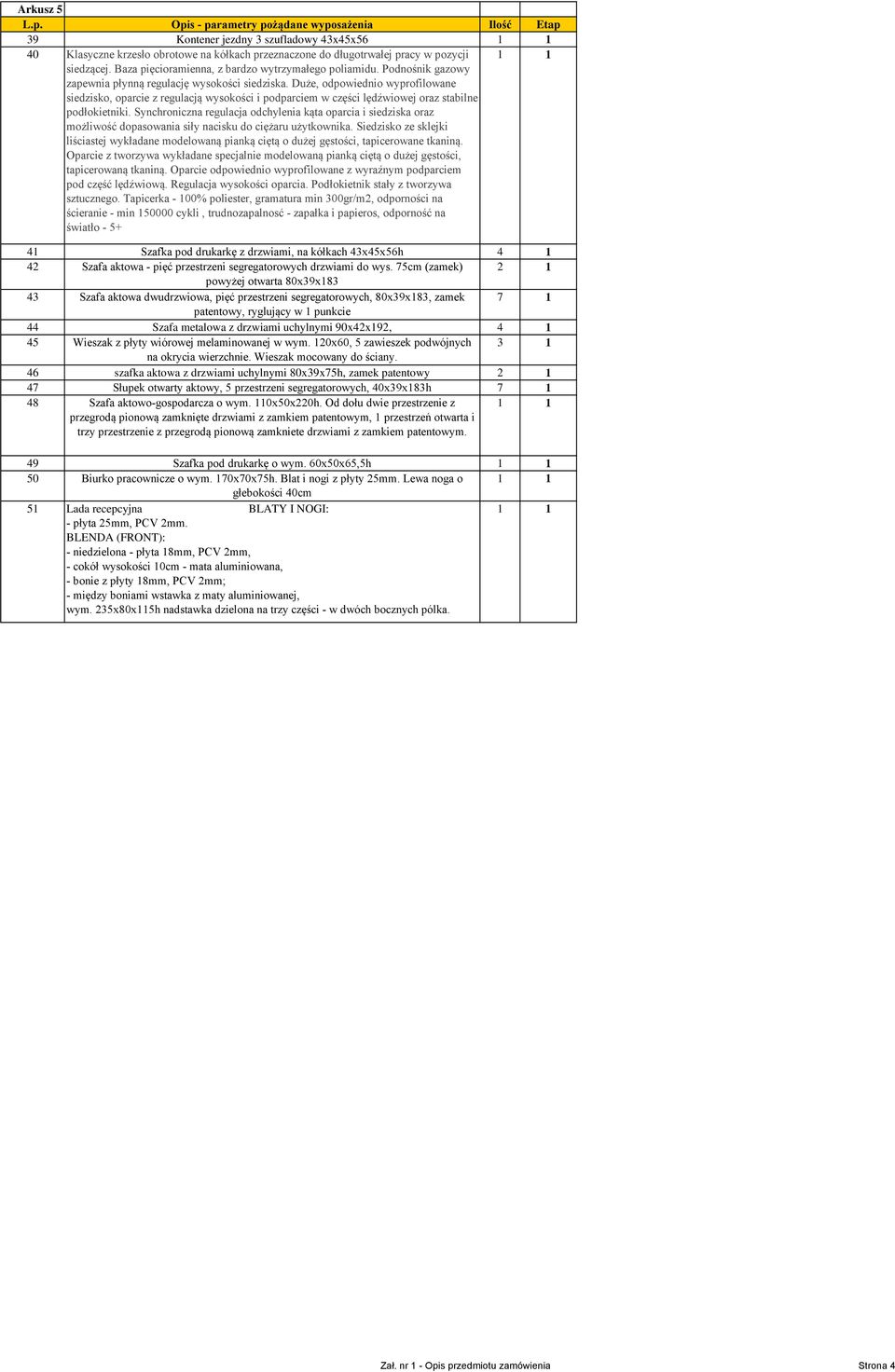 Arkusz 5

| L.p. | Opis - parametry pożądane wyposażenia | Ilość | Etap |
|---|---|---|---|
| 39 | Kontener jezdny 3 szufladowy 43x45x56 | 1 | 1 |
| 40 | Klasyczne krzesło obrotowe na kółkach przeznaczone do długotrwałej pracy w pozycji siedzącej. Baza pięcioramienna, z bardzo wytrzymałego poliamidu. Podnośnik gazowy zapewnia płynną regulację wysokości siedziska. Duże, odpowiednio wyprofilowane siedzisko, oparcie z regulacją wysokości i podparciem w części lędźwiowej oraz stabilne podłokietniki. Synchroniczna regulacja odchylenia kąta oparcia i siedziska oraz możliwość dopasowania siły nacisku do ciężaru użytkownika. Siedzisko ze sklejki liściastej wykładane modelowaną pianką ciętą o dużej gęstości, tapicerowane tkaniną. Oparcie z tworzywa wykładane specjalnie modelowaną pianką ciętą o dużej gęstości, tapicerowaną tkaniną. Oparcie odpowiednio wyprofilowane z wyraźnym podparciem pod część lędźwiową. Regulacja wysokości oparcia. Podłokietnik stały z tworzywa sztucznego. Tapicerka - 100% poliester, gramatura min 300gr/m2, odporności na ścieranie - min 150000 cykli , trudnozapalnosć - zapałka i papieros, odporność na światło - 5+ | 1 | 1 |
| 41 | Szafka pod drukarkę z drzwiami, na kółkach 43x45x56h | 4 | 1 |
| 42 | Szafa aktowa - pięć przestrzeni segregatorowych drzwiami do wys. 75cm (zamek) powyżej otwarta 80x39x183 | 2 | 1 |
| 43 | Szafa aktowa dwudrzwiowa, pięć przestrzeni segregatorowych, 80x39x183, zamek patentowy, ryglujący w 1 punkcie | 7 | 1 |
| 44 | Szafa metalowa z drzwiami uchylnymi 90x42x192, | 4 | 1 |
| 45 | Wieszak z płyty wiórowej melaminowanej w wym. 120x60, 5 zawieszek podwójnych na okrycia wierzchnie. Wieszak mocowany do ściany. | 3 | 1 |
| 46 | szafka aktowa z drzwiami uchylnymi 80x39x75h, zamek patentowy | 2 | 1 |
| 47 | Słupek otwarty aktowy, 5 przestrzeni segregatorowych, 40x39x183h | 7 | 1 |
| 48 | Szafa aktowo-gospodarcza o wym. 110x50x220h. Od dołu dwie przestrzenie z przegrodą pionową zamknięte drzwiami z zamkiem patentowym, 1 przestrzeń otwarta i trzy przestrzenie z przegrodą pionową zamkniete drzwiami z zamkiem patentowym. | 1 | 1 |
| 49 | Szafka pod drukarkę o wym. 60x50x65,5h | 1 | 1 |
| 50 | Biurko pracownicze o wym. 170x70x75h. Blat i nogi z płyty 25mm. Lewa noga o głebokości 40cm | 1 | 1 |
| 51 | Lada recepcyjna BLATY I NOGI: - płyta 25mm, PCV 2mm. BLENDA (FRONT): - niedzielona - płyta 18mm, PCV 2mm, - cokół wysokości 10cm - mata aluminiowana, - bonie z płyty 18mm, PCV 2mm; - między boniami wstawka z maty aluminiowanej, wym. 235x80x115h nadstawka dzielona na trzy części - w dwóch bocznych półka. | 1 | 1 |

Zał. nr 1 - Opis przedmiotu zamówienia Strona 4